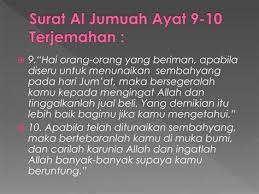 Surat Al Jumuah Ayat 9-10 Terjemahan :

9."Hai orang-orang yang beriman, apabila diseru untuk menunaikan sembahyang pada hari Jum'at, maka bersegeralah kamu kepada mengingat Allah dan tinggalkanlah jual beli. Yang demikian itu lebih baik bagimu jika kamu mengetahui."

10. Apabila telah ditunaikan sembahyang, maka bertebaranlah kamu di muka bumi, dan carilah karunia Allah dan ingatlah Allah banyak-banyak supaya kamu beruntung."